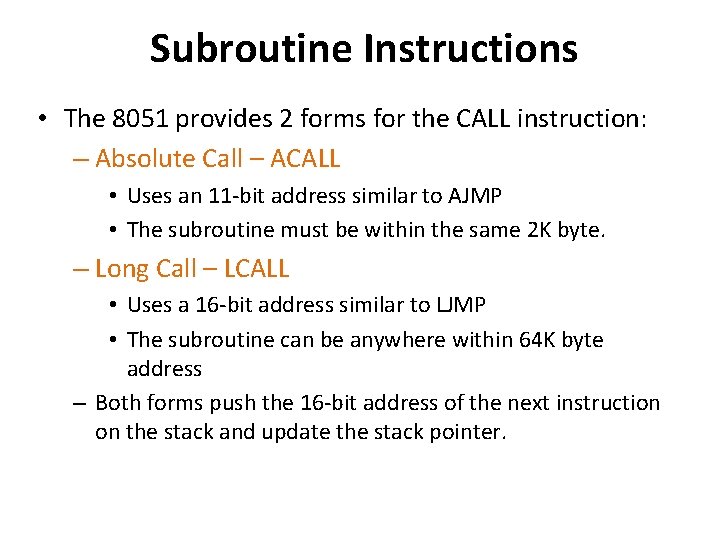 Subroutine Instructions

• The 8051 provides 2 forms for the CALL instruction:

– Absolute Call – ACALL

• Uses an 11-bit address similar to AJMP

• The subroutine must be within the same 2K byte.

– Long Call – LCALL

• Uses a 16-bit address similar to LJMP

• The subroutine can be anywhere within 64K byte address

– Both forms push the 16-bit address of the next instruction on the stack and update the stack pointer.